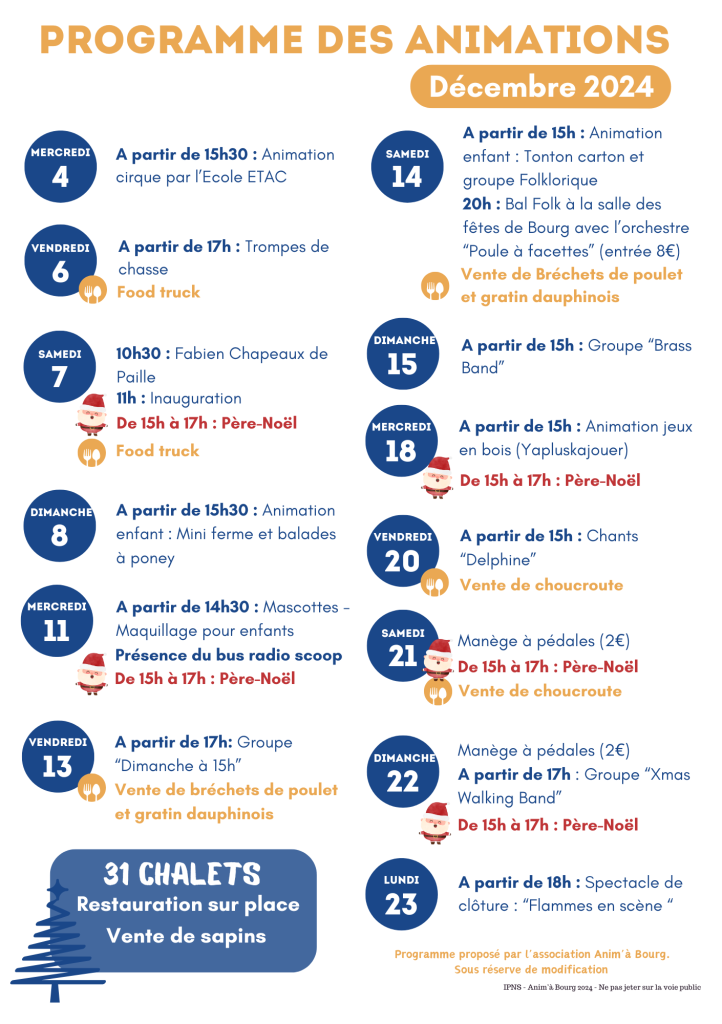 PROGRAMME DES ANIMATIONS

Décembre 2024

MERCREDI 4
A partir de 15h30 : Animation cirque par l'Ecole ETAC

VENDREDI 6
A partir de 17h : Trompes de chasse
Food truck

SAMEDI 7
10h30 : Fabien Chapeaux de Paille
11h : Inauguration
De 15h à 17h : Père-Noël
Food truck

DIMANCHE 8
A partir de 15h30 : Animation enfant : Mini ferme et balades à poney

MERCREDI 11
A partir de 14h30 : Mascottes - Maquillage pour enfants
Présence du bus radio scoop
De 15h à 17h : Père-Noël

VENDREDI 13
A partir de 17h: Groupe "Dimanche à 15h"
Vente de bréchets de poulet et gratin dauphinois

31 CHALETS
Restauration sur place
Vente de sapins

SAMEDI 14
A partir de 15h : Animation enfant : Tonton carton et groupe Folklorique
20h : Bal Folk à la salle des fêtes de Bourg avec l'orchestre "Poule à facettes" (entrée 8€)
Vente de Bréchets de poulet et gratin dauphinois

DIMANCHE 15
A partir de 15h : Groupe "Brass Band"

MERCREDI 18
A partir de 15h : Animation jeux en bois (Yapluskajouer)
De 15h à 17h : Père-Noël

VENDREDI 20
A partir de 15h : Chants "Delphine"
Vente de choucroute

SAMEDI 21
Manège à pédales (2€)
De 15h à 17h : Père-Noël
Vente de choucroute

DIMANCHE 22
Manège à pédales (2€)
A partir de 17h : Groupe "Xmas Walking Band"
De 15h à 17h : Père-Noël

LUNDI 23
A partir de 18h : Spectacle de clôture : "Flammes en scène "

Programme proposé par l'association Anim'à Bourg.
Sous réserve de modification

IPNS - Anim'à Bourg 2024 - Ne pas jeter sur la voie public